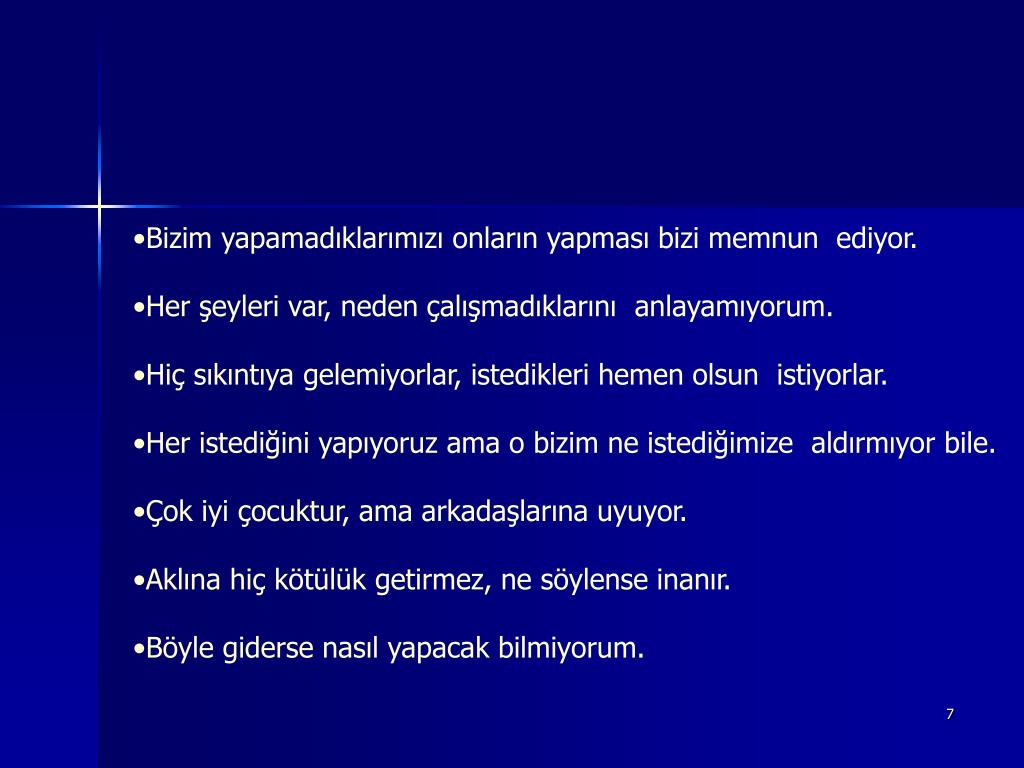 •Bizim yapamadıklarımızı onların yapması bizi memnun ediyor.

•Her şeyleri var, neden çalışmadıklarını anlayamıyorum.

•Hiç sıkıntıya gelemiyorlar, istedikleri hemen olsun istiyorlar.

•Her istediğini yapıyoruz ama o bizim ne istediğimize aldırmıyor bile.

•Çok iyi çocuktur, ama arkadaşlarına uyuyor.

•Aklına hiç kötülük getirmez, ne söylense inanır.

•Böyle giderse nasıl yapacak bilmiyorum.

7